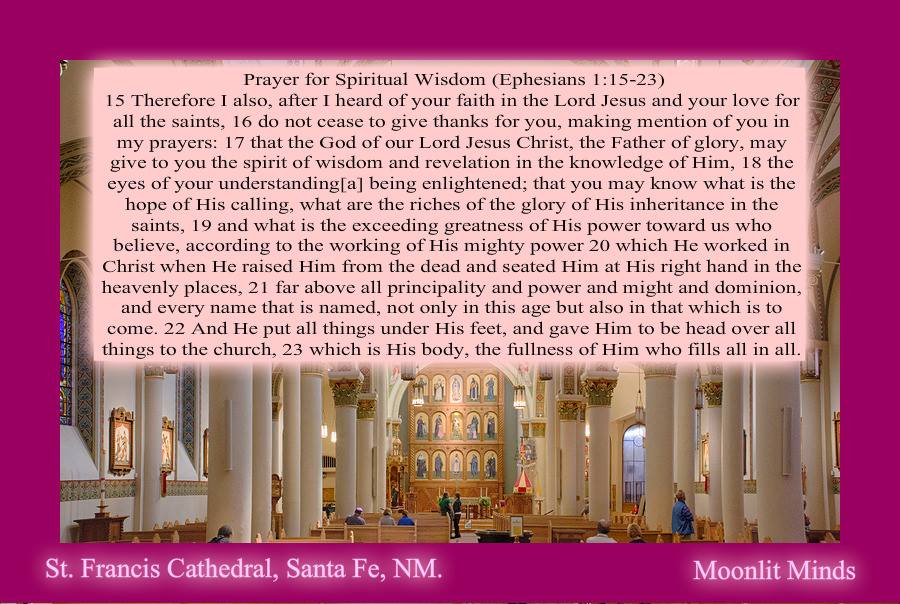 Prayer for Spiritual Wisdom (Ephesians 1:15-23)
15 Therefore I also, after I heard of your faith in the Lord Jesus and your love for all the saints, 16 do not cease to give thanks for you, making mention of you in my prayers: 17 that the God of our Lord Jesus Christ, the Father of glory, may give to you the spirit of wisdom and revelation in the knowledge of Him, 18 the eyes of your understanding[a] being enlightened; that you may know what is the hope of His calling, what are the riches of the glory of His inheritance in the saints, 19 and what is the exceeding greatness of His power toward us who believe, according to the working of His mighty power 20 which He worked in Christ when He raised Him from the dead and seated Him at His right hand in the heavenly places, 21 far above all principality and power and might and dominion, and every name that is named, not only in this age but also in that which is to come. 22 And He put all things under His feet, and gave Him to be head over all things to the church, 23 which is His body, the fullness of Him who fills all in all.

St. Francis Cathedral, Santa Fe, NM.

Moonlit Minds